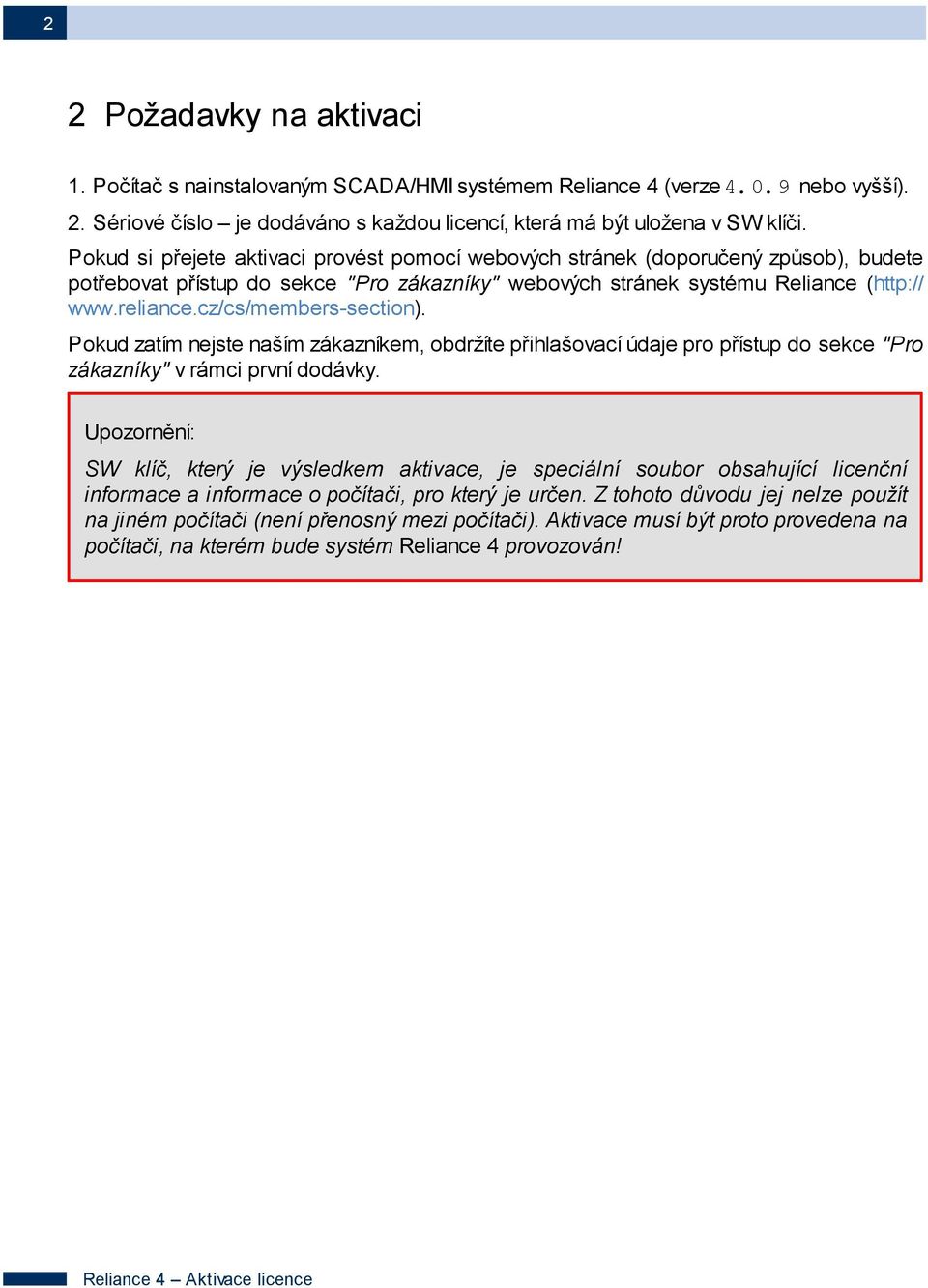 2

2 Požadavky na aktivaci

1. Počítač s nainstalovaným SCADA/HMI systémem Reliance 4 (verze 4.0.9 nebo vyšší).
2. Sériové číslo – je dodáváno s každou licencí, která má být uložena v SW klíči.

Pokud si přejete aktivaci provést pomocí webových stránek (doporučený způsob), budete potřebovat přístup do sekce "Pro zákazníky" webových stránek systému Reliance (http://www.reliance.cz/cs/members-section).

Pokud zatím nejste naším zákazníkem, obdržíte přihlašovací údaje pro přístup do sekce "Pro zákazníky" v rámci první dodávky.

Upozornění:

SW klíč, který je výsledkem aktivace, je speciální soubor obsahující licenční informace a informace o počítači, pro který je určen. Z tohoto důvodu jej nelze použít na jiném počítači (není přenosný mezi počítači). Aktivace musí být proto provedena na počítači, na kterém bude systém Reliance 4 provozován!

Reliance 4 – Aktivace licence